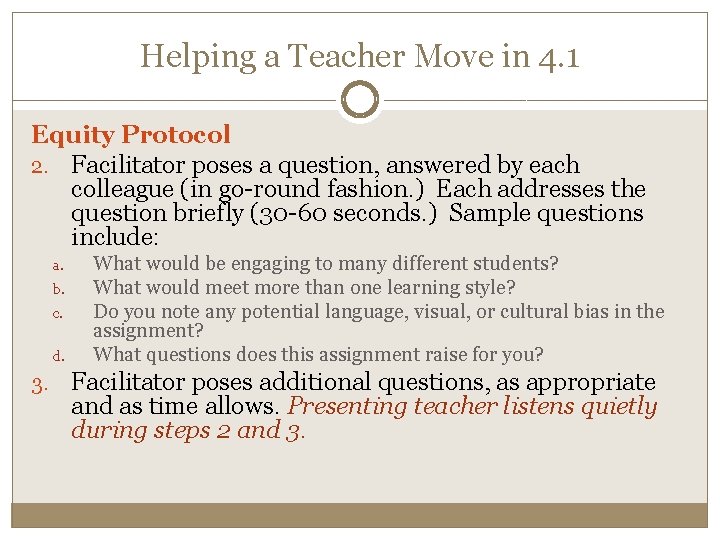 Helping a Teacher Move in 4.1

Equity Protocol

2. Facilitator poses a question, answered by each colleague (in go-round fashion.) Each addresses the question briefly (30-60 seconds.) Sample questions include:

a. What would be engaging to many different students?
b. What would meet more than one learning style?
c. Do you note any potential language, visual, or cultural bias in the assignment?
d. What questions does this assignment raise for you?

3. Facilitator poses additional questions, as appropriate and as time allows. Presenting teacher listens quietly during steps 2 and 3.